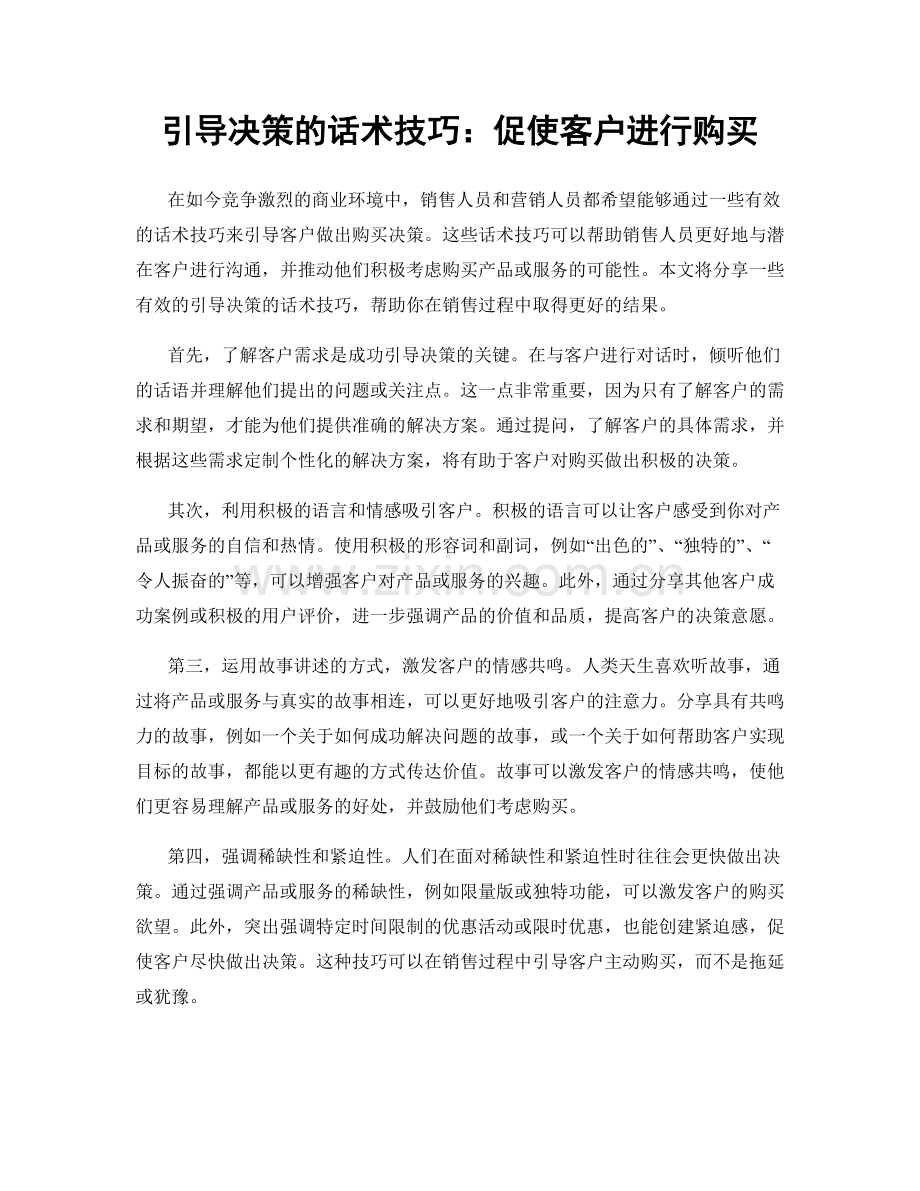 引导决策的话术技巧：促使客户进行购买

在如今竞争激烈的商业环境中，销售人员和营销人员都希望能够通过一些有效的话术技巧来引导客户做出购买决策。这些话术技巧可以帮助销售人员更好地与潜在客户进行沟通，并推动他们积极考虑购买产品或服务的可能性。本文将分享一些有效的引导决策的话术技巧，帮助你在销售过程中取得更好的结果。

首先，了解客户需求是成功引导决策的关键。在与客户进行对话时，倾听他们的话语并理解他们提出的问题或关注点。这一点非常重要，因为只有了解客户的需求和期望，才能为他们提供准确的解决方案。通过提问，了解客户的具体需求，并根据这些需求定制个性化的解决方案，将有助于客户对购买做出积极的决策。

其次，利用积极的语言和情感吸引客户。积极的语言可以让客户感受到你对产品或服务的自信和热情。使用积极的形容词和副词，例如“出色的”、“独特的”、“令人振奋的”等，可以增强客户对产品或服务的兴趣。此外，通过分享其他客户成功案例或积极的用户评价，进一步强调产品的价值和品质，提高客户的决策意愿。

第三，运用故事讲述的方式，激发客户的情感共鸣。人类天生喜欢听故事，通过将产品或服务与真实的故事相连，可以更好地吸引客户的注意力。分享具有共鸣力的故事，例如一个关于如何成功解决问题的故事，或一个关于如何帮助客户实现目标的故事，都能以更有趣的方式传达价值。故事可以激发客户的情感共鸣，使他们更容易理解产品或服务的好处，并鼓励他们考虑购买。

第四，强调稀缺性和紧迫性。人们在面对稀缺性和紧迫性时往往会更快做出决策。通过强调产品或服务的稀缺性，例如限量版或独特功能，可以激发客户的购买欲望。此外，突出强调特定时间限制的优惠活动或限时优惠，也能创建紧迫感，促使客户尽快做出决策。这种技巧可以在销售过程中引导客户主动购买，而不是拖延或犹豫。

www.zixin.com.cn